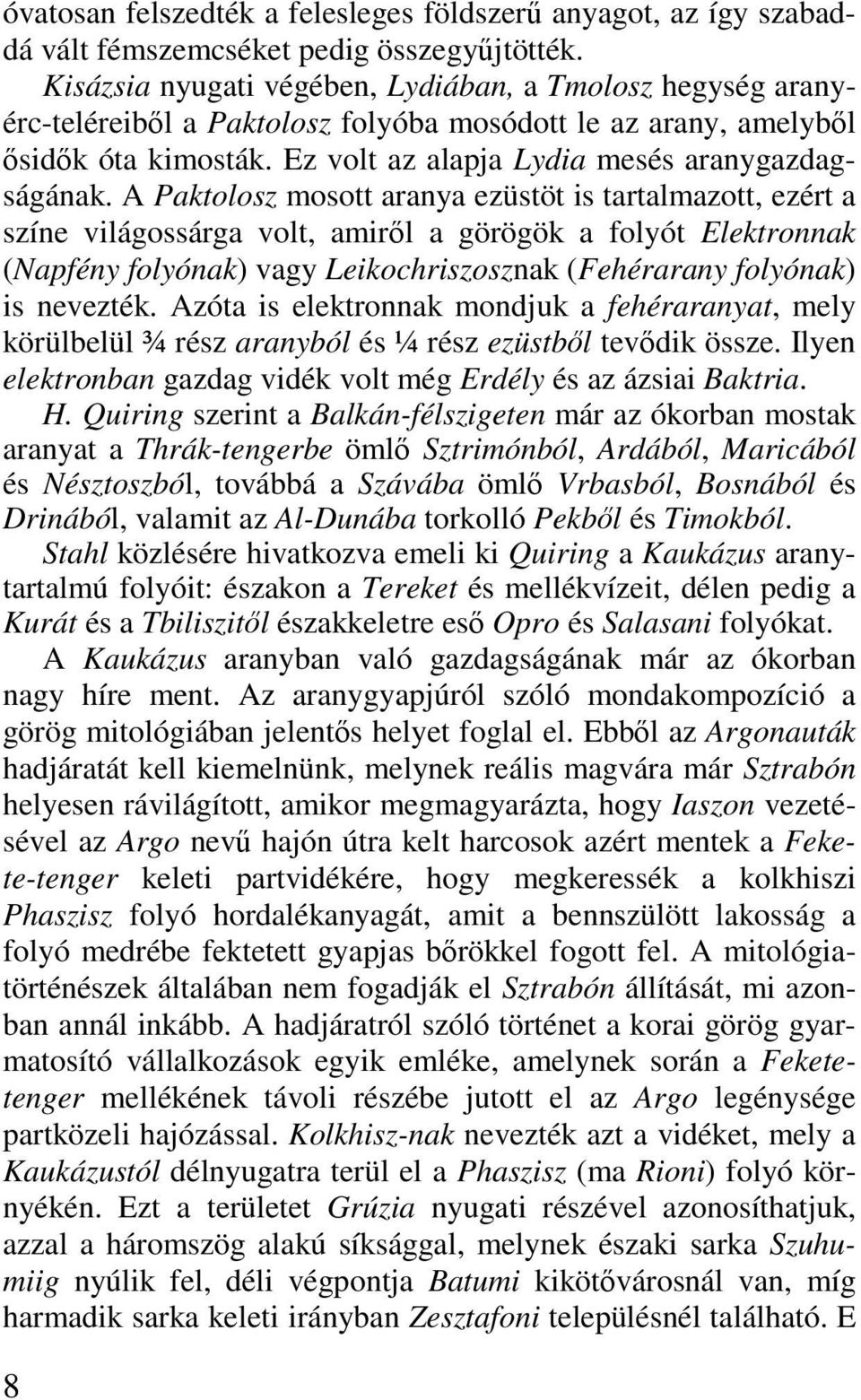 óvatosan felszedték a felesleges földszerű anyagot, az így szabaddá vált fémszemcséket pedig összegyűjtötték.

Kisázsia nyugati végében, Lydiában, a Tmolosz hegység aranyérc-teléreiből a Paktolosz folyóba mosódott le az arany, amelyből ősidők óta kimosták. Ez volt az alapja Lydia mesés aranygazdagságának. A Paktolosz mosott aranya ezüstöt is tartalmazott, ezért a színe világossárga volt, amiről a görögök a folyót Elektronnak (Napfény folyónak) vagy Leikochriszosznak (Fehérarany folyónak) is nevezték. Azóta is elektronnak mondjuk a fehéraranyat, mely körülbelül ¾ rész aranyból és ¼ rész ezüstből tevődik össze. Ilyen elektronban gazdag vidék volt még Erdély és az ázsiai Baktria.

H. Quiring szerint a Balkán-félszigeten már az ókorban mostak aranyat a Thrák-tengerbe ömlő Sztrimónból, Ardából, Maricából és Nésztoszból, továbbá a Szávába ömlő Vrbasból, Bosnából és Drinából, valamit az Al-Dunába torkolló Pekből és Timokból.

Stahl közlésére hivatkozva emeli ki Quiring a Kaukázus aranytartalmú folyóit: északon a Tereket és mellékvízeit, délen pedig a Kurát és a Tbiliszitől északkeletre eső Opro és Salasani folyókat.

A Kaukázus aranyban való gazdagságának már az ókorban nagy híre ment. Az aranygyapjúról szóló mondakompozíció a görög mitológiában jelentős helyet foglal el. Ebből az Argonauták hadjáratát kell kiemelnünk, melynek reális magvára már Sztrabón helyesen rávilágított, amikor megmagyarázta, hogy Iaszon vezetésével az Argo nevű hajón útra kelt harcosok azért mentek a Fekete-tenger keleti partvidékére, hogy megkeressék a kolkhiszi Phaszisz folyó hordalékanyagát, amit a bennszülött lakosság a folyó medrébe fektetett gyapjas bőrökkel fogott fel. A mitológiatörténészek általában nem fogadják el Sztrabón állítását, mi azonban annál inkább. A hadjáratról szóló történet a korai görög gyarmatosító vállalkozások egyik emléke, amelynek során a Feketetenger mellékének távoli részébe jutott el az Argo legénysége partközeli hajózással. Kolkhisz-nak nevezték azt a vidéket, mely a Kaukázustól délnyugatra terül el a Phaszisz (ma Rioni) folyó környékén. Ezt a területet Grúzia nyugati részével azonosíthatjuk, azzal a háromszög alakú síksággal, melynek északi sarka Szuhumiig nyúlik fel, déli végpontja Batumi kikötővárosnál van, míg harmadik sarka keleti irányban Zesztafoni településnél található. E

8